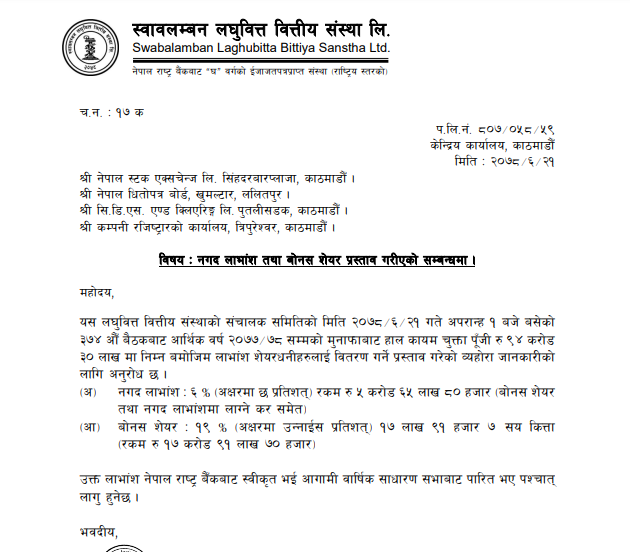 स्वावलम्बन लघुवित्त वित्तीय संस्था लि.
Swabalamban Laghubitta Bittiya Sanstha Ltd.
नेपाल राष्ट्र बैंकबाट "घ" वर्गको ईजाजतपत्रप्राप्त संस्था (राष्ट्रिय स्तरको)

च.न. : १७ क

प.लि.नं. ८०७/०५८/५९
केन्द्रिय कार्यालय, काठमाडौं
मिति : २०७८/६/२१

श्री नेपाल स्टक एक्सचेन्ज लि. सिंहदरवारप्लाजा, काठमाडौं ।
श्री नेपाल धितोपत्र वोर्ड, खुमल्टार, ललितपुर ।
श्री सि.डि.एस. एण्ड क्लिएरिङ्ग लि. पुतलीसडक, काठमाडौं ।
श्री कम्पनी रजिष्ट्रारको कार्यालय, त्रिपुरेश्वर, काठमाडौं ।

विषय : नगद लाभांश तथा बोनस शेयर प्रस्ताव गरीएको सम्बन्धमा ।

महोदय,

यस लघुवित्त वित्तीय संस्थाको संचालक समितिको मिति २०७८/६/२१ गते अपरान्ह १ बजे बसेको ३७४ औं बैठकबाट आर्थिक वर्ष २०७७/७८ सम्मको मुनाफाबाट हाल कायम चुक्ता पूँजी रु ९४ करोड ३० लाख मा निम्न बमोजिम लाभांश शेयरधनीहरुलाई वितरण गर्ने प्रस्ताव गरेको व्यहोरा जानकारीको लागि अनुरोध छ ।
(अ) नगद लाभांश : ६ % (अक्षरमा छ प्रतिशत्) रकम रु ५ करोड ६५ लाख ८० हजार (बोनस शेयर तथा नगद लाभांशमा लाग्ने कर समेत)
(आ) बोनस शेयर : १९ % (अक्षरमा उन्नाईस प्रतिशत्) १७ लाख ९१ हजार ७ सय कित्ता (रकम रु १७ करोड ९१ लाख ७० हजार)

उक्त लाभांश नेपाल राष्ट्र बैंकबाट स्वीकृत भई आगामी वार्षिक साधारण सभाबाट पारित भए पश्चात् लागु हुनेछ ।

भवदीय,